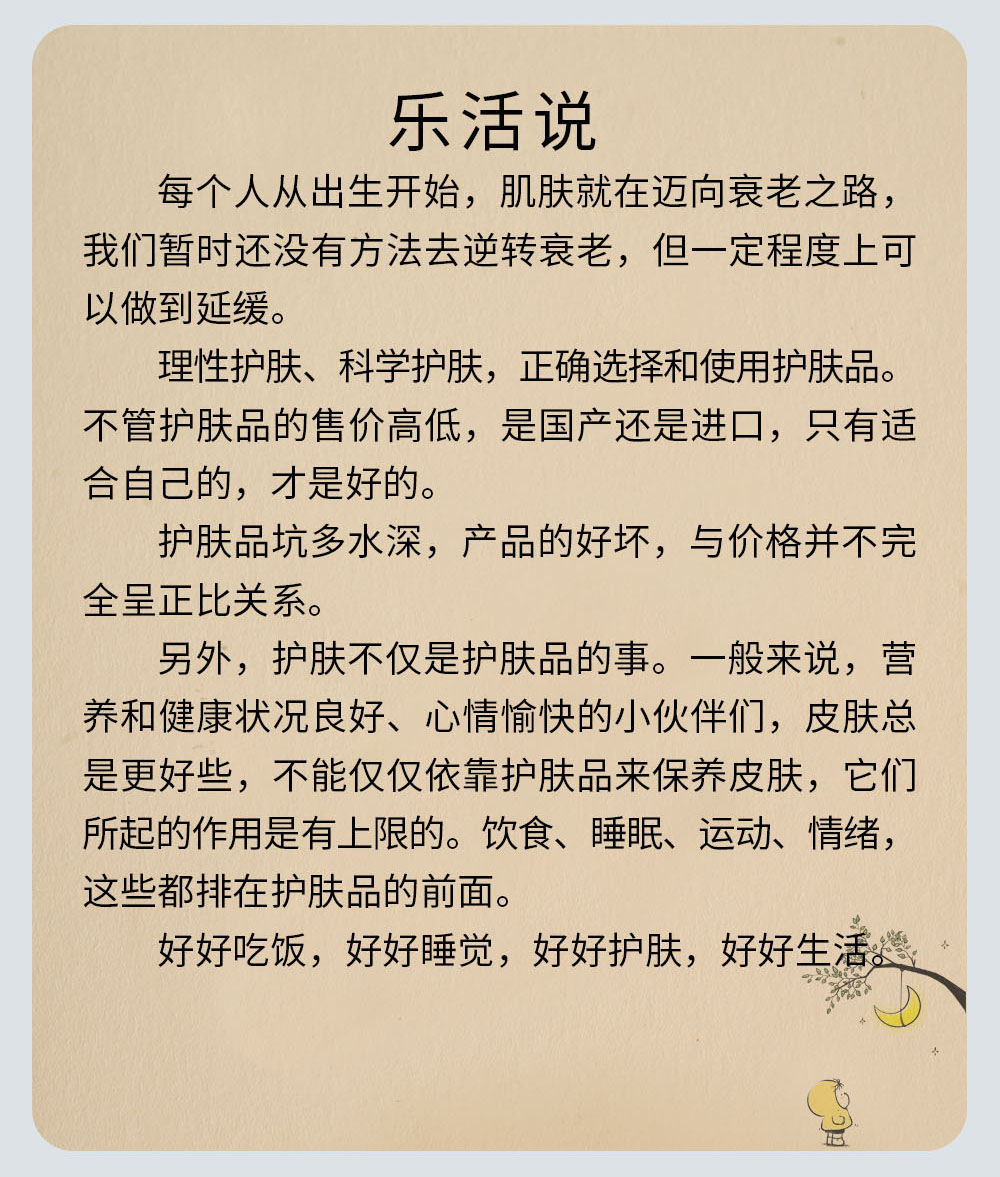 乐活说

每个人从出生开始，肌肤就在迈向衰老之路，我们暂时还没有方法去逆转衰老，但一定程度上可以做到延缓。

理性护肤、科学护肤，正确选择和使用护肤品。不管护肤品的售价高低，是国产还是进口，只有适合自己的，才是好的。

护肤品坑多水深，产品的好坏，与价格并不完全呈正比关系。

另外，护肤不仅是护肤品的事。一般来说，营养和健康状况良好、心情愉快的小伙伴们，皮肤总是更好些，不能仅仅依靠护肤品来保养皮肤，它们所起的作用是有上限的。饮食、睡眠、运动、情绪，这些都排在护肤品的前面。

好好吃饭，好好睡觉，好好护肤，好好生活。